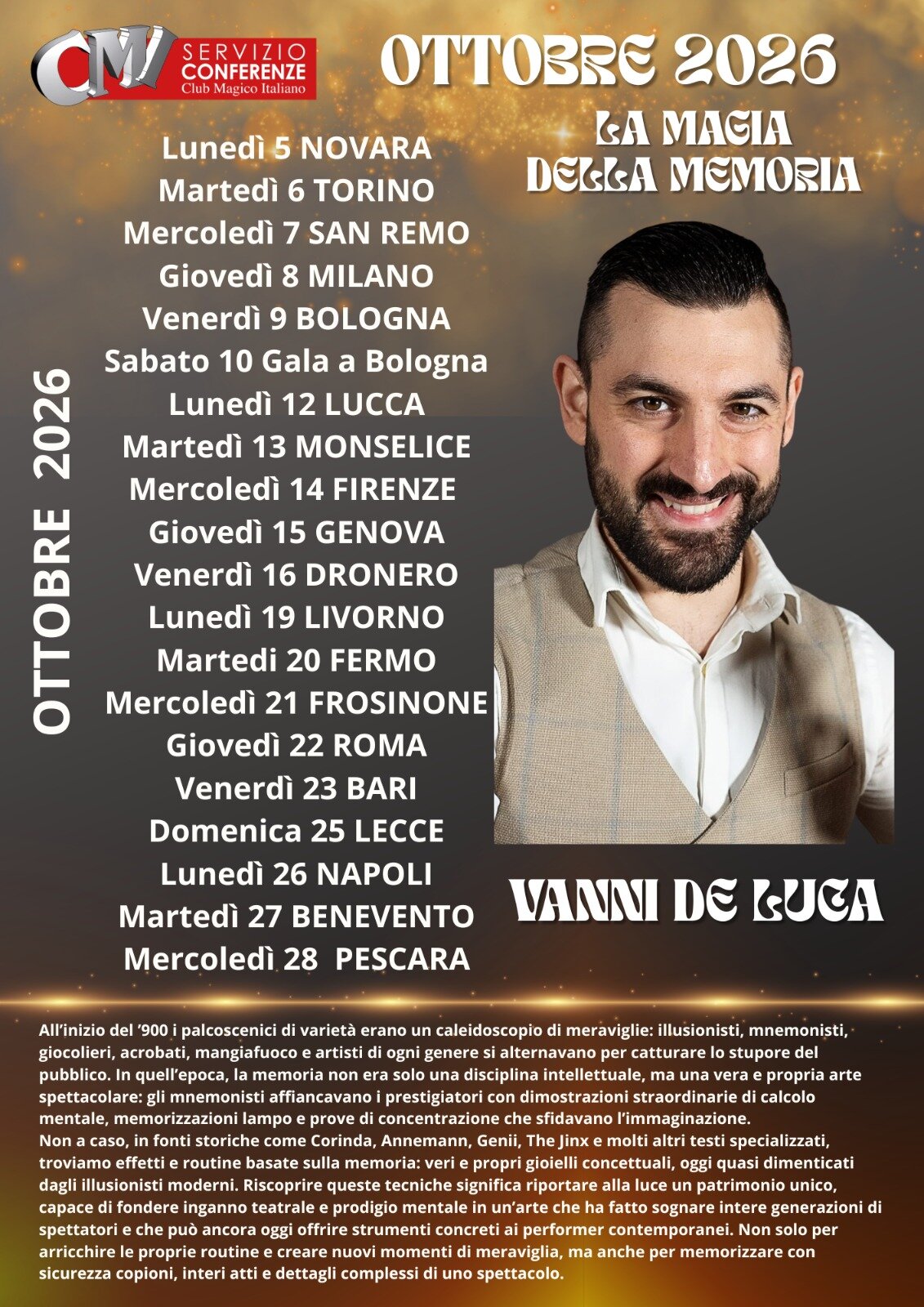 CMI SERVIZIO CONFERENZE Club Magico Italiano

OTTOBRE 2026

LA MAGIA DELLA MEMORIA

OTTOBRE 2026

Lunedì 5 NOVARA
Martedì 6 TORINO
Mercoledì 7 SAN REMO
Giovedì 8 MILANO
Venerdì 9 BOLOGNA
Sabato 10 Gala a Bologna
Lunedì 12 LUCCA
Martedì 13 MONSELICE
Mercoledì 14 FIRENZE
Giovedì 15 GENOVA
Venerdì 16 DRONERO
Lunedì 19 LIVORNO
Martedi 20 FERMO
Mercoledì 21 FROSINONE
Giovedì 22 ROMA
Venerdì 23 BARI
Domenica 25 LECCE
Lunedì 26 NAPOLI
Martedì 27 BENEVENTO
Mercoledì 28 PESCARA

VANNI DE LUCA

All'inizio del '900 i palcoscenici di varietà erano un caleidoscopio di meraviglie: illusionisti, mnemonisti, giocolieri, acrobati, mangiafuoco e artisti di ogni genere si alternavano per catturare lo stupore del pubblico. In quell'epoca, la memoria non era solo una disciplina intellettuale, ma una vera e propria arte spettacolare: gli mnemonisti affiancavano i prestigiatori con dimostrazioni straordinarie di calcolo mentale, memorizzazioni lampo e prove di concentrazione che sfidavano l'immaginazione.
Non a caso, in fonti storiche come Corinda, Annemann, Genii, The Jinx e molti altri testi specializzati, troviamo effetti e routine basate sulla memoria: veri e propri gioielli concettuali, oggi quasi dimenticati dagli illusionisti moderni. Riscoprire queste tecniche significa riportare alla luce un patrimonio unico, capace di fondere inganno teatrale e prodigio mentale in un'arte che ha fatto sognare intere generazioni di spettatori e che può ancora oggi offrire strumenti concreti ai performer contemporanei. Non solo per arricchire le proprie routine e creare nuovi momenti di meraviglia, ma anche per memorizzare con sicurezza copioni, interi atti e dettagli complessi di uno spettacolo.